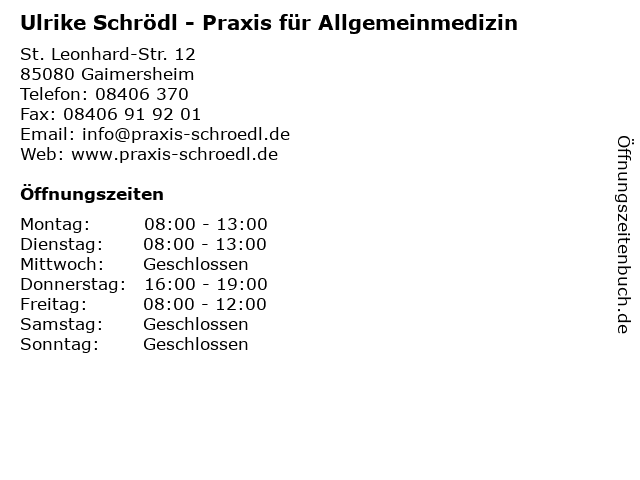 Ulrike Schrödl - Praxis für Allgemeinmedizin

St. Leonhard-Str. 12
85080 Gaimersheim
Telefon: 08406 370
Fax: 08406 91 92 01
Email: info@praxis-schroedl.de
Web: www.praxis-schroedl.de

Öffnungszeiten

Montag: 08:00 - 13:00
Dienstag: 08:00 - 13:00
Mittwoch: Geschlossen
Donnerstag: 16:00 - 19:00
Freitag: 08:00 - 12:00
Samstag: Geschlossen
Sonntag: Geschlossen

Öffnungszeitenbuch.de